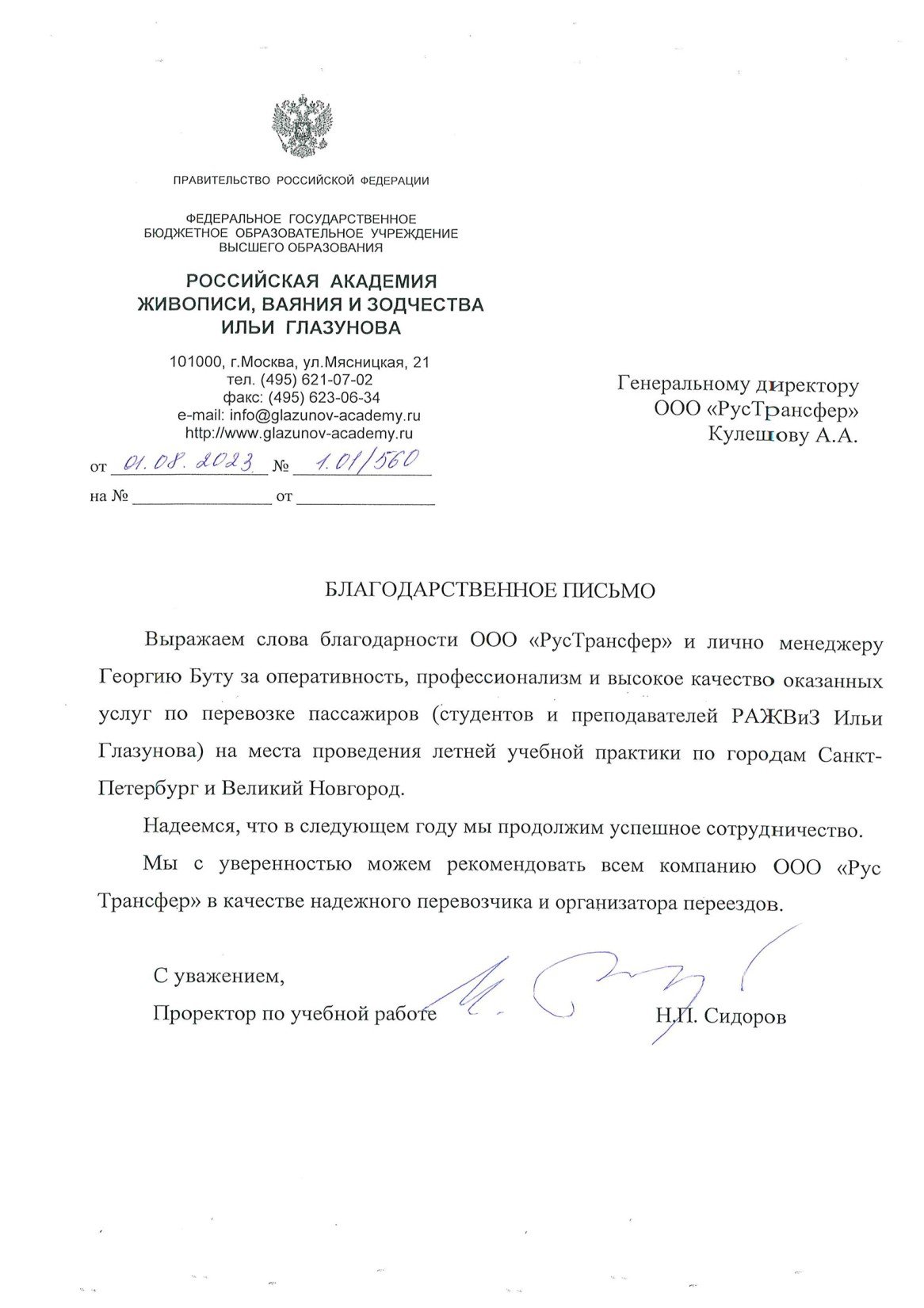 ПРАВИТЕЛЬСТВО РОССИЙСКОЙ ФЕДЕРАЦИИ

ФЕДЕРАЛЬНОЕ ГОСУДАРСТВЕННОЕ
БЮДЖЕТНОЕ ОБРАЗОВАТЕЛЬНОЕ УЧРЕЖДЕНИЕ
ВЫСШЕГО ОБРАЗОВАНИЯ

РОССИЙСКАЯ АКАДЕМИЯ
ЖИВОПИСИ, ВАЯНИЯ И ЗОДЧЕСТВА
ИЛЬИ ГЛАЗУНОВА

101000, г.Москва, ул.Мясницкая, 21
тел. (495) 621-07-02
факс: (495) 623-06-34
e-mail: info@glazunov-academy.ru
http://www.glazunov-academy.ru

от 01.08.2023 № 1.01/560
на № ____ от ____

Генеральному директору
ООО «РусТрансфер»
Кулешову А.А.

БЛАГОДАРСТВЕННОЕ ПИСЬМО

Выражаем слова благодарности ООО «РусТрансфер» и лично менеджеру Георгию Буту за оперативность, профессионализм и высокое качество оказанных услуг по перевозке пассажиров (студентов и преподавателей РАЖВиЗ Ильи Глазунова) на места проведения летней учебной практики по городам Санкт-Петербург и Великий Новгород.

Надеемся, что в следующем году мы продолжим успешное сотрудничество.

Мы с уверенностью можем рекомендовать всем компанию ООО «Рус Трансфер» в качестве надежного перевозчика и организатора переездов.

С уважением,
Проректор по учебной работе Н.П. Сидоров